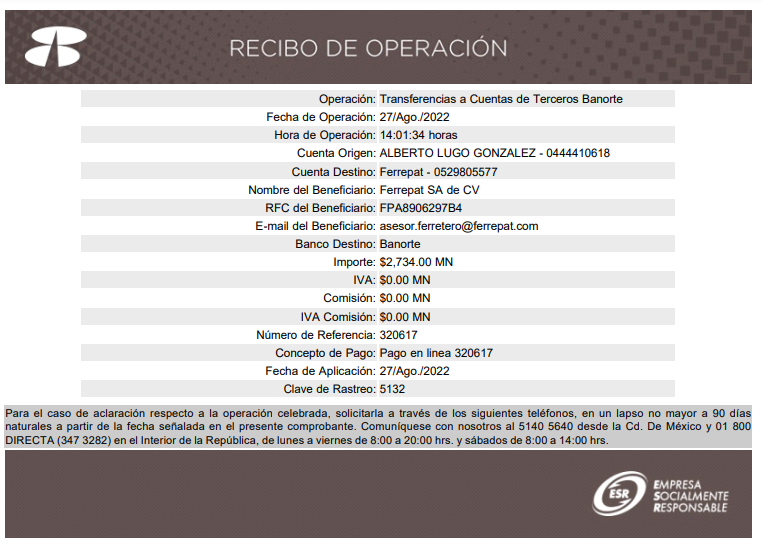 RECIBO DE OPERACIÓN

| | |
|---|---|
| Operación: | Transferencias a Cuentas de Terceros Banorte |
| Fecha de Operación: | 27/Ago./2022 |
| Hora de Operación: | 14:01:34 horas |
| Cuenta Origen: | ALBERTO LUGO GONZALEZ - 0444410618 |
| Cuenta Destino: | Ferrepat - 0529805577 |
| Nombre del Beneficiario: | Ferrepat SA de CV |
| RFC del Beneficiario: | FPA8906297B4 |
| E-mail del Beneficiario: | asesor.ferretero@ferrepat.com |
| Banco Destino: | Banorte |
| Importe: | $2,734.00 MN |
| IVA: | $0.00 MN |
| Comisión: | $0.00 MN |
| IVA Comisión: | $0.00 MN |
| Número de Referencia: | 320617 |
| Concepto de Pago: | Pago en linea 320617 |
| Fecha de Aplicación: | 27/Ago./2022 |
| Clave de Rastreo: | 5132 |

Para el caso de aclaración respecto a la operación celebrada, solicitarla a través de los siguientes teléfonos, en un lapso no mayor a 90 días naturales a partir de la fecha señalada en el presente comprobante. Comuníquese con nosotros al 5140 5640 desde la Cd. De México y 01 800 DIRECTA (347 3282) en el Interior de la República, de lunes a viernes de 8:00 a 20:00 hrs. y sábados de 8:00 a 14:00 hrs.

ESR EMPRESA SOCIALMENTE RESPONSABLE